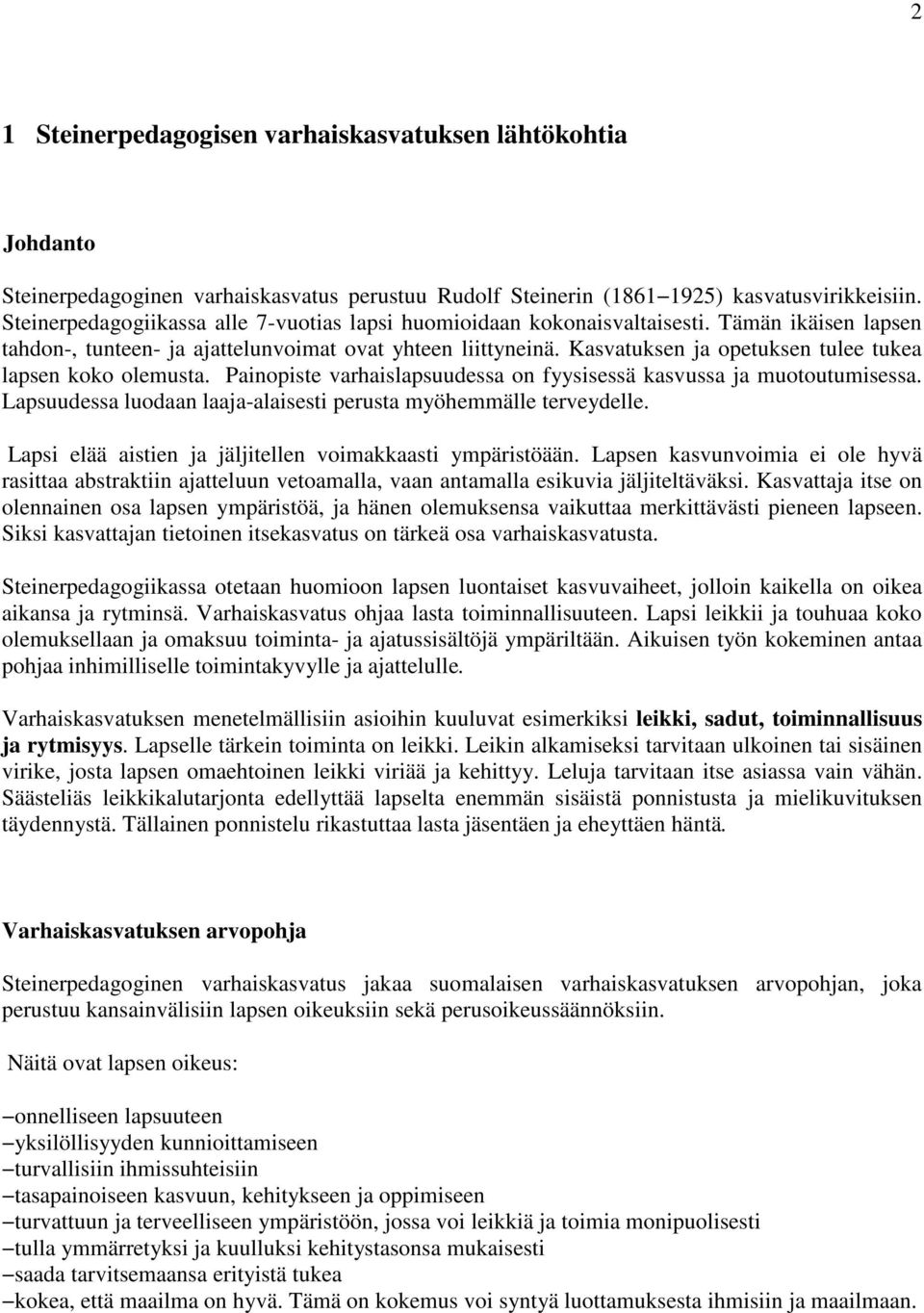 2

1 Steinerpedagogisen varhaiskasvatuksen lähtökohtia

Johdanto

Steinerpedagoginen varhaiskasvatus perustuu Rudolf Steinerin (1861–1925) kasvatusvirikkeisiin. Steinerpedagogiikassa alle 7-vuotias lapsi huomioidaan kokonaisvaltaisesti. Tämän ikäisen lapsen tahdon-, tunteen- ja ajattelunvoimat ovat yhteen liittyneinä. Kasvatuksen ja opetuksen tulee tukea lapsen koko olemusta. Painopiste varhaislapsuudessa on fyysisessä kasvussa ja muotoutumisessa. Lapsuudessa luodaan laaja-alaisesti perusta myöhemmälle terveydelle.

Lapsi elää aistien ja jäljitellen voimakkaasti ympäristöään. Lapsen kasvunvoimia ei ole hyvä rasittaa abstraktiin ajatteluun vetoamalla, vaan antamalla esikuvia jäljiteltäväksi. Kasvattaja itse on olennainen osa lapsen ympäristöä, ja hänen olemuksensa vaikuttaa merkittävästi pieneen lapseen. Siksi kasvattajan tietoinen itsekasvatus on tärkeä osa varhaiskasvatusta.

Steinerpedagogiikassa otetaan huomioon lapsen luontaiset kasvuvaiheet, jolloin kaikella on oikea aikansa ja rytminsä. Varhaiskasvatus ohjaa lasta toiminnallisuuteen. Lapsi leikkii ja touhuaa koko olemuksellaan ja omaksuu toiminta- ja ajatussisältöjä ympäriltään. Aikuisen työn kokeminen antaa pohjaa inhimilliselle toimintakyvylle ja ajattelulle.

Varhaiskasvatuksen menetelmällisiin asioihin kuuluvat esimerkiksi leikki, sadut, toiminnallisuus ja rytmisyys. Lapselle tärkein toiminta on leikki. Leikin alkamiseksi tarvitaan ulkoinen tai sisäinen virike, josta lapsen omaehtoinen leikki viriää ja kehittyy. Leluja tarvitaan itse asiassa vain vähän. Säästeliäs leikkikalutarjonta edellyttää lapselta enemmän sisäistä ponnistusta ja mielikuvituksen täydennystä. Tällainen ponnistelu rikastuttaa lasta jäsentäen ja eheyttäen häntä.

Varhaiskasvatuksen arvopohja

Steinerpedagoginen varhaiskasvatus jakaa suomalaisen varhaiskasvatuksen arvopohjan, joka perustuu kansainvälisiin lapsen oikeuksiin sekä perusoikeussäännöksiin.

Näitä ovat lapsen oikeus:

–onnelliseen lapsuuteen
–yksilöllisyyden kunnioittamiseen
–turvallisiin ihmissuhteisiin
–tasapainoiseen kasvuun, kehitykseen ja oppimiseen
–turvattuun ja terveelliseen ympäristöön, jossa voi leikkiä ja toimia monipuolisesti
–tulla ymmärretyksi ja kuulluksi kehitystasonsa mukaisesti
–saada tarvitsemaansa erityistä tukea
–kokea, että maailma on hyvä. Tämä on kokemus voi syntyä luottamuksesta ihmisiin ja maailmaan.